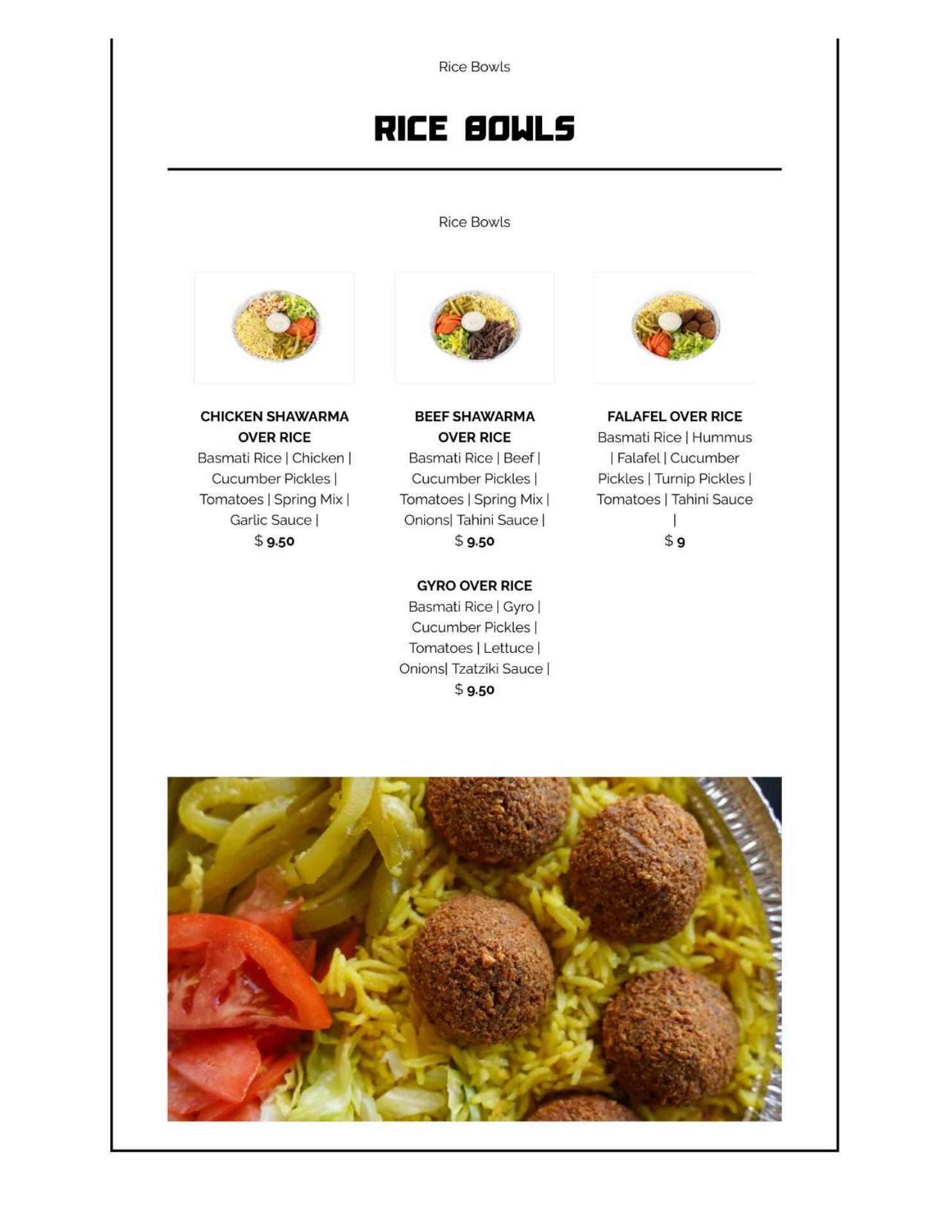 Rice Bowls

RICE BOWLS

Rice Bowls

CHICKEN SHAWARMA OVER RICE
Basmati Rice | Chicken | Cucumber Pickles | Tomatoes | Spring Mix | Garlic Sauce |
$ 9.50

BEEF SHAWARMA OVER RICE
Basmati Rice | Beef | Cucumber Pickles | Tomatoes | Spring Mix | Onions| Tahini Sauce |
$ 9.50

FALAFEL OVER RICE
Basmati Rice | Hummus | Falafel | Cucumber Pickles | Turnip Pickles | Tomatoes | Tahini Sauce |
$ 9

GYRO OVER RICE
Basmati Rice | Gyro | Cucumber Pickles | Tomatoes | Lettuce | Onions| Tzatziki Sauce |
$ 9.50